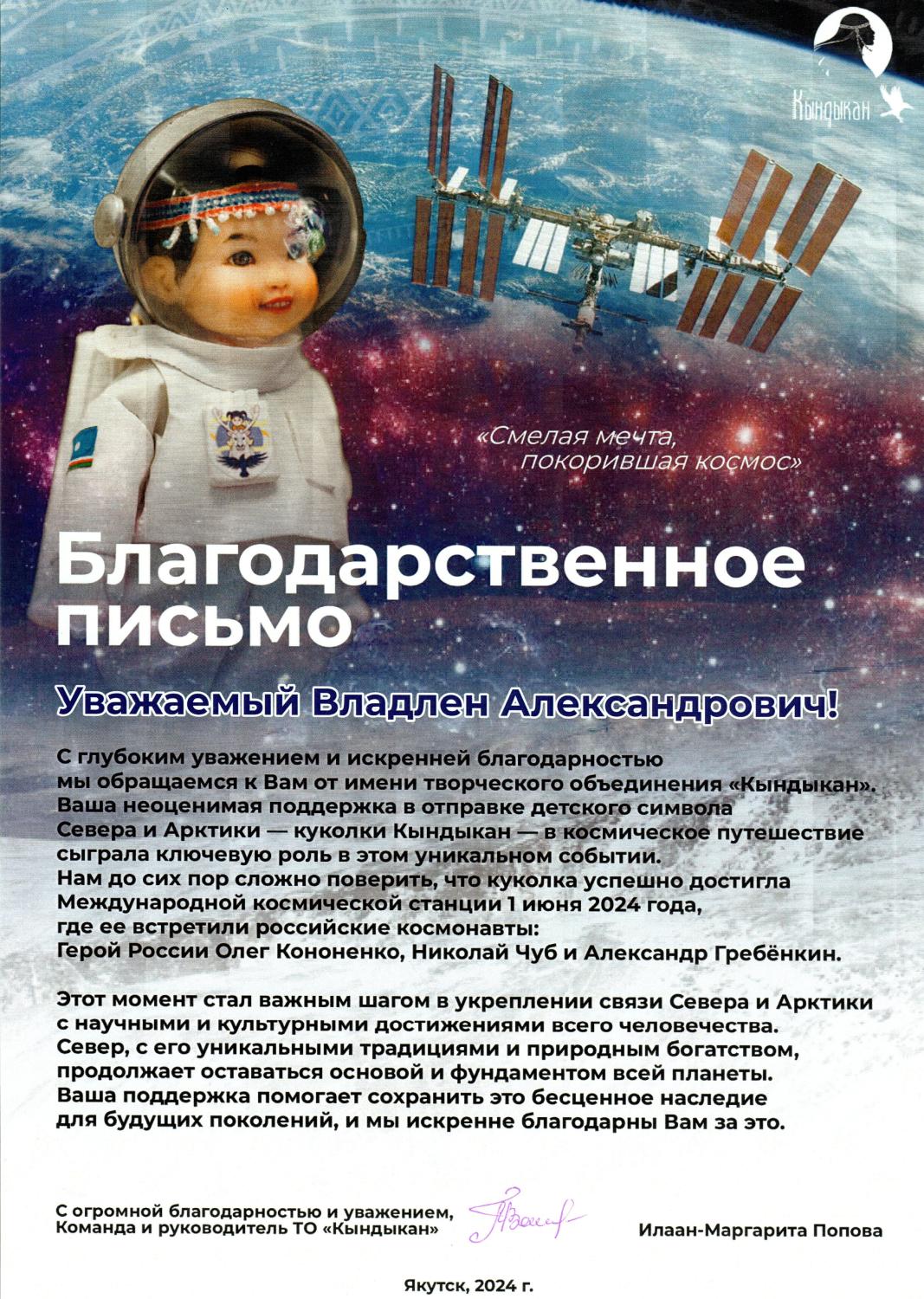 Кындыкан

«Смелая мечта, покорившая космос»

Благодарственное письмо

Уважаемый Владлен Александрович!

С глубоким уважением и искренней благодарностью мы обращаемся к Вам от имени творческого объединения «Кындыкан». Ваша неоценимая поддержка в отправке детского символа Севера и Арктики — куколки Кындыкан — в космическое путешествие сыграла ключевую роль в этом уникальном событии. Нам до сих пор сложно поверить, что куколка успешно достигла Международной космической станции 1 июня 2024 года, где ее встретили российские космонавты: Герой России Олег Кононенко, Николай Чуб и Александр Гребёнкин.

Этот момент стал важным шагом в укреплении связи Севера и Арктики с научными и культурными достижениями всего человечества. Север, с его уникальными традициями и природным богатством, продолжает оставаться основой и фундаментом всей планеты. Ваша поддержка помогает сохранить это бесценное наследие для будущих поколений, и мы искренне благодарны Вам за это.

С огромной благодарностью и уважением, Команда и руководитель ТО «Кындыкан»

Илаан-Маргарита Попова

Якутск, 2024 г.